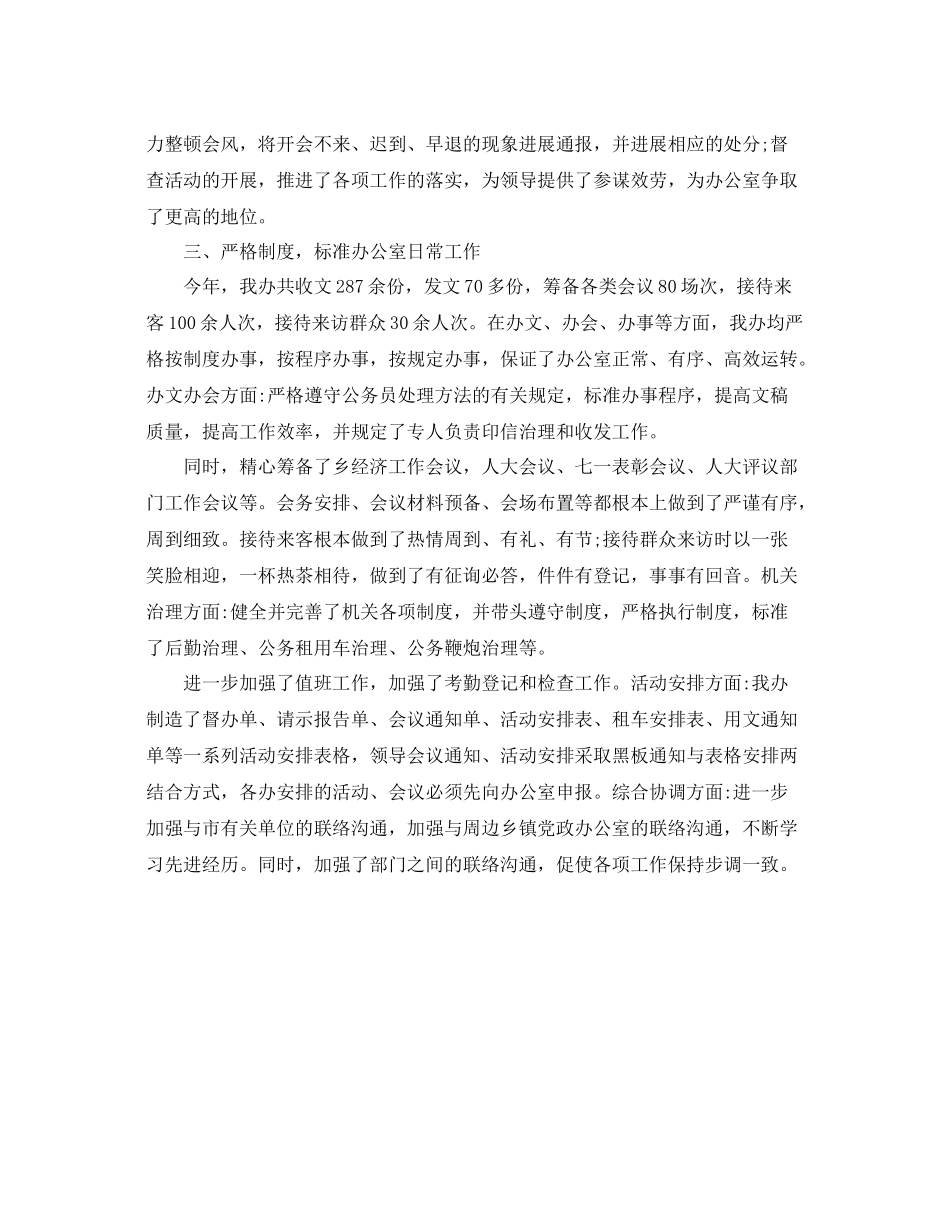 力整顿会风，将开会不来、迟到、早退的现象进展通报，并进展相应的处分;督查活动的开展，推进了各项工作的落实，为领导提供了参谋效劳，为办公室争取了更高的地位。

三、严格制度，标准办公室日常工作

今年，我办共收文287余份，发文70多份，筹备各类会议80场次，接待来客100余人次，接待来访群众30余人次。在办文、办会、办事等方面，我办均严格按制度办事，按程序办事，按规定办事，保证了办公室正常、有序、高效运转。办文办会方面:严格遵守公务员处理方法的有关规定，标准办事程序，提高文稿质量，提高工作效率，并规定了专人负责印信治理和收发工作。

同时，精心筹备了乡经济工作会议，人大会议、七一表彰会议、人大评议部门工作会议等。会务安排、会议材料预备、会场布置等都根本上做到了严谨有序，周到细致。接待来客根本做到了热情周到、有礼、有节;接待群众来访时以一张笑脸相迎，一杯热茶相待，做到了有征询必答，件件有登记，事事有回音。机关治理方面:健全并完善了机关各项制度，并带头遵守制度，严格执行制度，标准了后勤治理、公务租用车治理、公务鞭炮治理等。

进一步加强了值班工作，加强了考勤登记和检查工作。活动安排方面:我办制造了督办单、请示报告单、会议通知单、活动安排表、租车安排表、用文通知单等一系列活动安排表格，领导会议通知、活动安排采取黑板通知与表格安排两结合方式，各办安排的活动、会议必须先向办公室申报。综合协调方面:进一步加强与市有关单位的联络沟通，加强与周边乡镇党政办公室的联络沟通，不断学习先进经历。同时，加强了部门之间的联络沟通，促使各项工作保持步调一致。